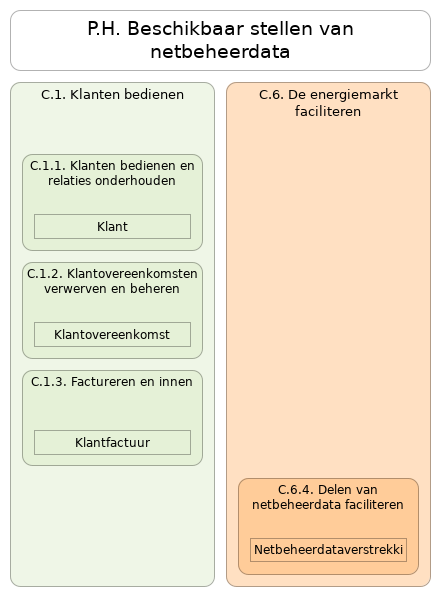 P.H. Beschikbaar stellen van netbeheerdata

C.1. Klanten bedienen

C.1.1. Klanten bedienen en relaties onderhouden

Klant

C.1.2. Klantovereenkomsten verwerven en beheren

Klantovereenkomst

C.1.3. Factureren en innen

Klantfactuur

C.6. De energiemarkt faciliteren

C.6.4. Delen van netbeheerdata faciliteren

Netbeheerdataverstrekki